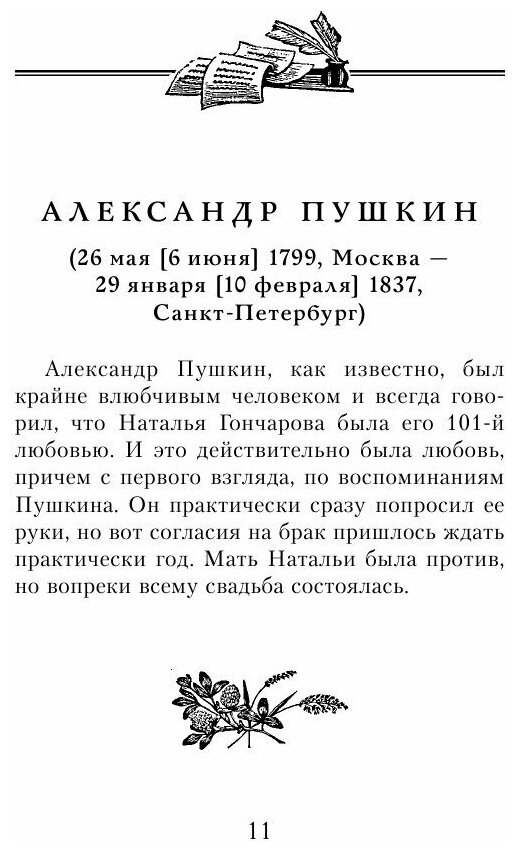 АЛЕКСАНДР ПУШКИН

(26 мая [6 июня] 1799, Москва — 29 января [10 февраля] 1837, Санкт-Петербург)

Александр Пушкин, как известно, был крайне влюбчивым человеком и всегда говорил, что Наталья Гончарова была его 101-й любовью. И это действительно была любовь, причем с первого взгляда, по воспоминаниям Пушкина. Он практически сразу попросил ее руки, но вот согласия на брак пришлось ждать практически год. Мать Натальи была против, но вопреки всему свадьба состоялась.

11